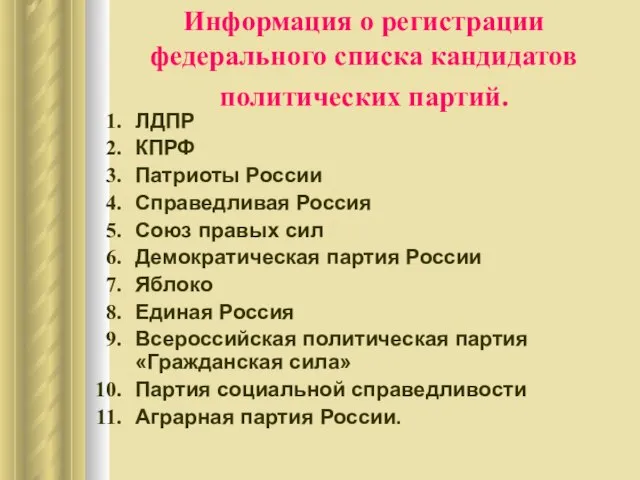 Информация о регистрации федерального списка кандидатов политических партий.

1. ЛДПР
2. КПРФ
3. Патриоты России
4. Справедливая Россия
5. Союз правых сил
6. Демократическая партия России
7. Яблоко
8. Единая Россия
9. Всероссийская политическая партия «Гражданская сила»
10. Партия социальной справедливости
11. Аграрная партия России.